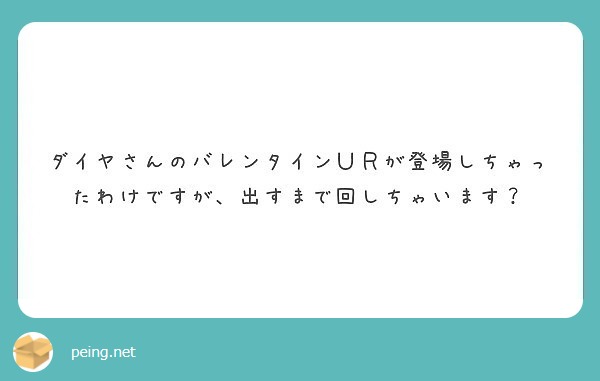 ダイヤさんのバレンタインＵＲが登場しちゃったわけですが、出すまで回しちゃいます？

peing.net